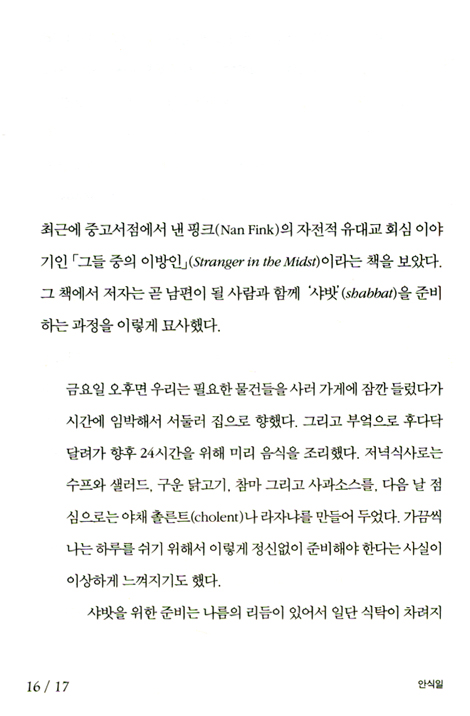 최근에 중고서점에서 낸 핑크(Nan Fink)의 자전적 유대교 회심 이야기인 「그들 중의 이방인」(Stranger in the Midst)이라는 책을 보았다. 그 책에서 저자는 곧 남편이 될 사람과 함께 '샤밧'(shabbat)을 준비하는 과정을 이렇게 묘사했다.

금요일 오후면 우리는 필요한 물건들을 사러 가게에 잠깐 들렀다가 시간에 임박해서 서둘러 집으로 향했다. 그리고 부엌으로 후다닥 달려가 향후 24시간을 위해 미리 음식을 조리했다. 저녁식사로는 수프와 샐러드, 구운 닭고기, 참마 그리고 사과소스를, 다음 날 점심으로는 야채 촐른트(cholent)나 라자냐를 만들어 두었다. 가끔씩 나는 하루를 쉬기 위해서 이렇게 정신없이 준비해야 한다는 사실이 이상하게 느껴지기도 했다.

샤밧을 위한 준비는 나름의 리듬이 있어서 일단 식탁이 차려지

16 / 17

안식일